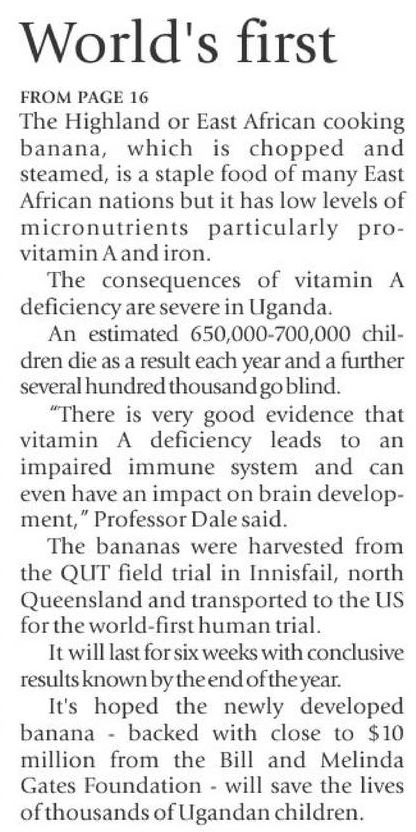 World's first

FROM PAGE 16

The Highland or East African cooking banana, which is chopped and steamed, is a staple food of many East African nations but it has low levels of micronutrients particularly pro-vitamin A and iron.

The consequences of vitamin A deficiency are severe in Uganda.

An estimated 650,000-700,000 children die as a result each year and a further several hundred thousand go blind.

"There is very good evidence that vitamin A deficiency leads to an impaired immune system and can even have an impact on brain development," Professor Dale said.

The bananas were harvested from the QUT field trial in Innisfail, north Queensland and transported to the US for the world-first human trial.

It will last for six weeks with conclusive results known by the end of the year.

It's hoped the newly developed banana - backed with close to $10 million from the Bill and Melinda Gates Foundation - will save the lives of thousands of Ugandan children.